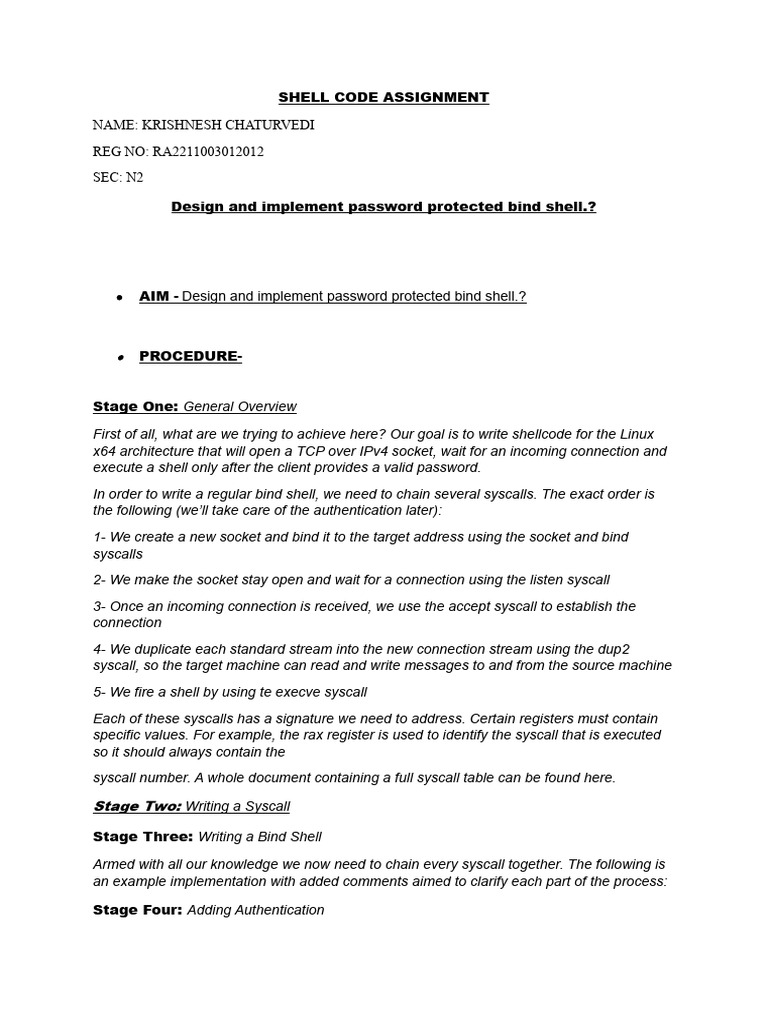 SHELL CODE ASSIGNMENT

NAME: KRISHNESH CHATURVEDI

REG NO: RA2211003012012

SEC: N2

Design and implement password protected bind shell.?

• AIM - Design and implement password protected bind shell.?

• PROCEDURE-

Stage One: General Overview

First of all, what are we trying to achieve here? Our goal is to write shellcode for the Linux x64 architecture that will open a TCP over IPv4 socket, wait for an incoming connection and execute a shell only after the client provides a valid password.

In order to write a regular bind shell, we need to chain several syscalls. The exact order is the following (we'll take care of the authentication later):

1- We create a new socket and bind it to the target address using the socket and bind syscalls

2- We make the socket stay open and wait for a connection using the listen syscall

3- Once an incoming connection is received, we use the accept syscall to establish the connection

4- We duplicate each standard stream into the new connection stream using the dup2 syscall, so the target machine can read and write messages to and from the source machine

5- We fire a shell by using te execve syscall

Each of these syscalls has a signature we need to address. Certain registers must contain specific values. For example, the rax register is used to identify the syscall that is executed so it should always contain the

syscall number. A whole document containing a full syscall table can be found here.

Stage Two: Writing a Syscall

Stage Three: Writing a Bind Shell

Armed with all our knowledge we now need to chain every syscall together. The following is an example implementation with added comments aimed to clarify each part of the process:

Stage Four: Adding Authentication